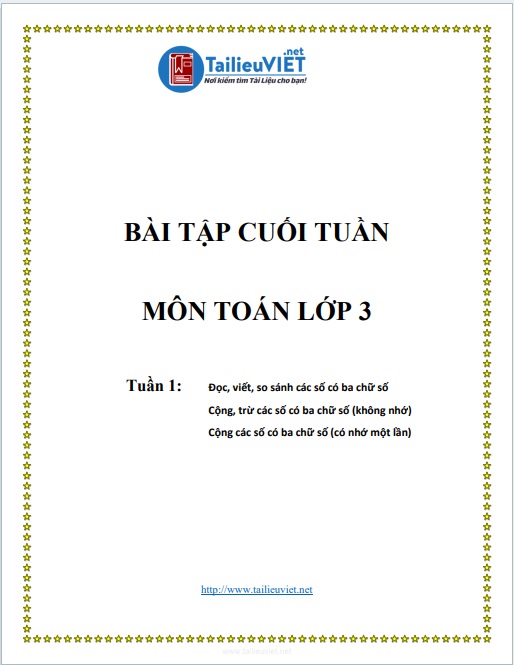 TailieuVIET.net
Nơi kiếm tìm Tài Liệu cho bạn!

BÀI TẬP CUỐI TUẦN

MÔN TOÁN LỚP 3

Tuần 1: Đọc, viết, so sánh các số có ba chữ số
Cộng, trừ các số có ba chữ số (không nhớ)
Cộng các số có ba chữ số (có nhớ một lần)

http://www.tailieuviet.net

www.tailieuviet.net